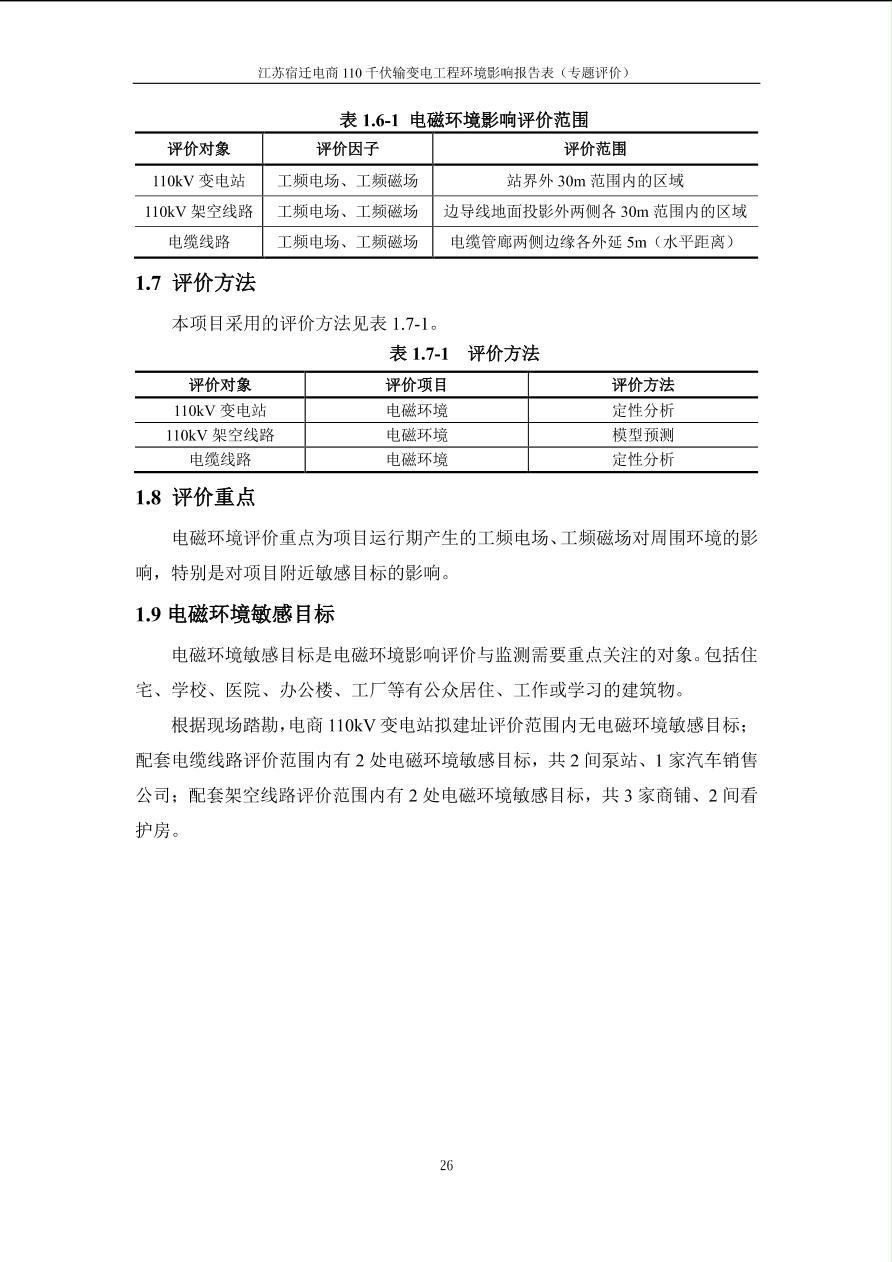 江苏宿迁电商 110 千伏输变电工程环境影响报告表（专题评价）

表 1.6-1 电磁环境影响评价范围

| 评价对象 | 评价因子 | 评价范围 |
|---|---|---|
| 110kV 变电站 | 工频电场、工频磁场 | 站界外 30m 范围内的区域 |
| 110kV 架空线路 | 工频电场、工频磁场 | 边导线地面投影外两侧各 30m 范围内的区域 |
| 电缆线路 | 工频电场、工频磁场 | 电缆管廊两侧边缘各外延 5m（水平距离） |

1.7 评价方法

本项目采用的评价方法见表 1.7-1。

表 1.7-1 评价方法

| 评价对象 | 评价项目 | 评价方法 |
|---|---|---|
| 110kV 变电站 | 电磁环境 | 定性分析 |
| 110kV 架空线路 | 电磁环境 | 模型预测 |
| 电缆线路 | 电磁环境 | 定性分析 |

1.8 评价重点

电磁环境评价重点为项目运行期产生的工频电场、工频磁场对周围环境的影响，特别是对项目附近敏感目标的影响。

1.9 电磁环境敏感目标

电磁环境敏感目标是电磁环境影响评价与监测需要重点关注的对象。包括住宅、学校、医院、办公楼、工厂等有公众居住、工作或学习的建筑物。

根据现场踏勘，电商 110kV 变电站拟建址评价范围内无电磁环境敏感目标；配套电缆线路评价范围内有 2 处电磁环境敏感目标，共 2 间泵站、1 家汽车销售公司；配套架空线路评价范围内有 2 处电磁环境敏感目标，共 3 家商铺、2 间看护房。

26